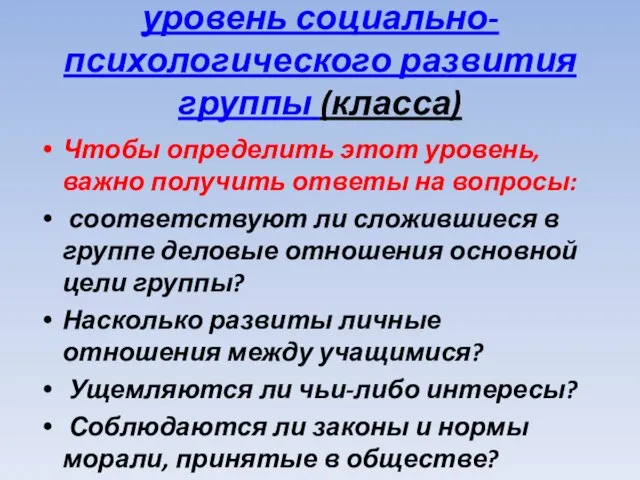 уровень социально-психологического развития группы (класса)

• Чтобы определить этот уровень, важно получить ответы на вопросы:
• соответствуют ли сложившиеся в группе деловые отношения основной цели группы?
• Насколько развиты личные отношения между учащимися?
• Ущемляются ли чьи-либо интересы?
• Соблюдаются ли законы и нормы морали, принятые в обществе?